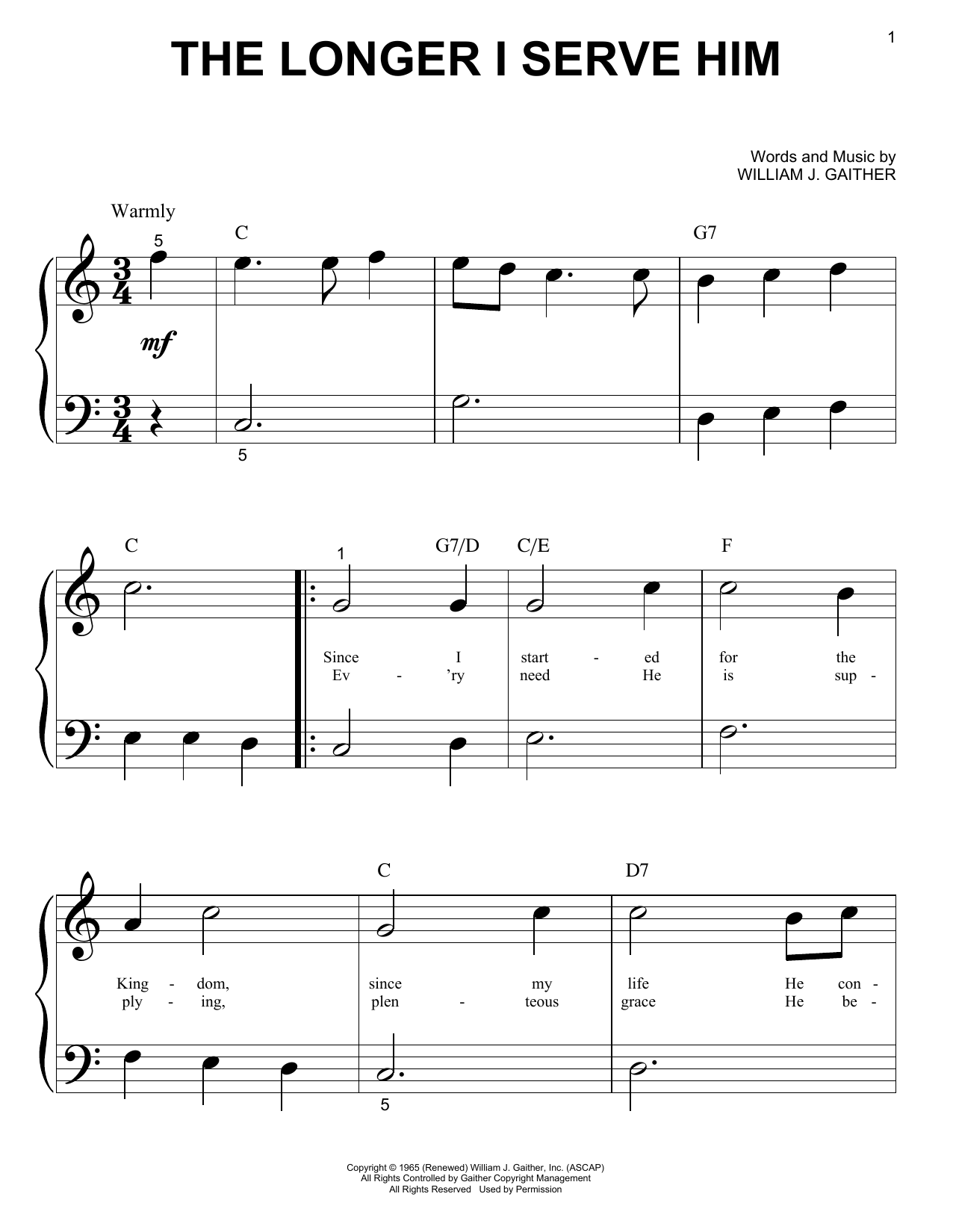 1

THE LONGER I SERVE HIM

Words and Music by
WILLIAM J. GAITHER

Warmly

5

C

G7

mf

5

C

1

G7/D

C/E

F

Since I start - ed for the
Ev - 'ry need He is sup -

C

D7

King - dom, since my life He con -
ply - ing, plen - teous grace He be -

5

Copyright © 1965 (Renewed) William J. Gaither, Inc. (ASCAP)
All Rights Controlled by Gaither Copyright Management
All Rights Reserved Used by Permission